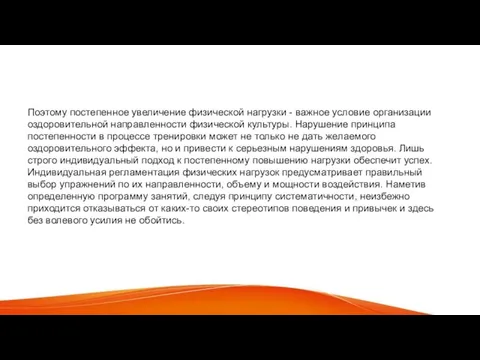 Поэтому постепенное увеличение физической нагрузки - важное условие организации оздоровительной направленности физической культуры. Нарушение принципа постепенности в процессе тренировки может не только не дать желаемого оздоровительного эффекта, но и привести к серьезным нарушениям здоровья. Лишь строго индивидуальный подход к постепенному повышению нагрузки обеспечит успех. Индивидуальная регламентация физических нагрузок предусматривает правильный выбор упражнений по их направленности, объему и мощности воздействия. Наметив определенную программу занятий, следуя принципу систематичности, неизбежно приходится отказываться от каких-то своих стереотипов поведения и привычек и здесь без волевого усилия не обойтись.